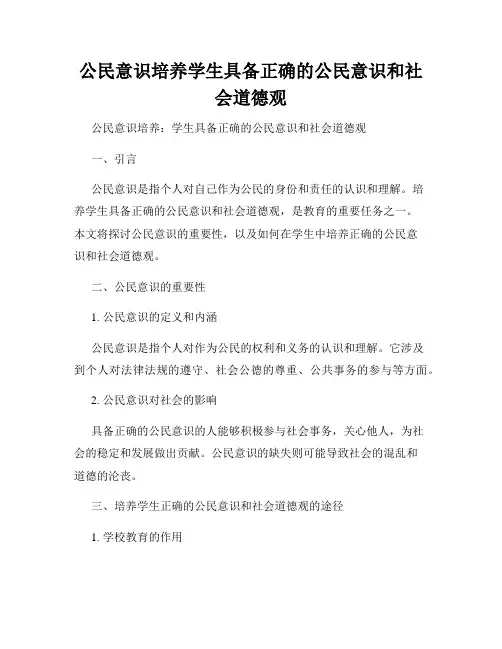 公民意识培养学生具备正确的公民意识和社会道德观

公民意识培养：学生具备正确的公民意识和社会道德观

一、引言

公民意识是指个人对自己作为公民的身份和责任的认识和理解。培养学生具备正确的公民意识和社会道德观，是教育的重要任务之一。本文将探讨公民意识的重要性，以及如何在学生中培养正确的公民意识和社会道德观。

二、公民意识的重要性

1. 公民意识的定义和内涵

公民意识是指个人对作为公民的权利和义务的认识和理解。它涉及到个人对法律法规的遵守、社会公德的尊重、公共事务的参与等方面。

2. 公民意识对社会的影响

具备正确的公民意识的人能够积极参与社会事务，关心他人，为社会的稳定和发展做出贡献。公民意识的缺失则可能导致社会的混乱和道德的沦丧。

三、培养学生正确的公民意识和社会道德观的途径

1. 学校教育的作用